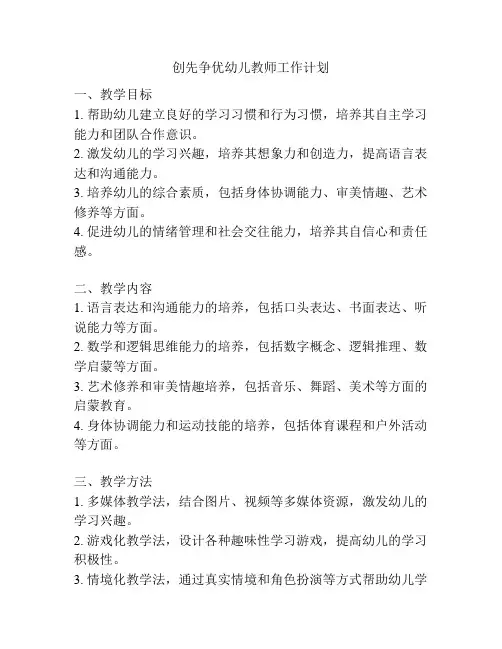 创先争优幼儿教师工作计划

一、教学目标
1. 帮助幼儿建立良好的学习习惯和行为习惯，培养其自主学习能力和团队合作意识。
2. 激发幼儿的学习兴趣，培养其想象力和创造力，提高语言表达和沟通能力。
3. 培养幼儿的综合素质，包括身体协调能力、审美情趣、艺术修养等方面。
4. 促进幼儿的情绪管理和社会交往能力，培养其自信心和责任感。

二、教学内容
1. 语言表达和沟通能力的培养，包括口头表达、书面表达、听说能力等方面。
2. 数学和逻辑思维能力的培养，包括数字概念、逻辑推理、数学启蒙等方面。
3. 艺术修养和审美情趣培养，包括音乐、舞蹈、美术等方面的启蒙教育。
4. 身体协调能力和运动技能的培养，包括体育课程和户外活动等方面。

三、教学方法
1. 多媒体教学法，结合图片、视频等多媒体资源，激发幼儿的学习兴趣。
2. 游戏化教学法，设计各种趣味性学习游戏，提高幼儿的学习积极性。
3. 情境化教学法，通过真实情境和角色扮演等方式帮助幼儿学